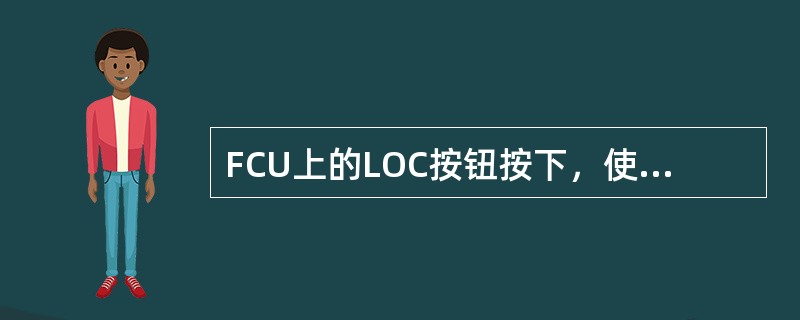 FCU上的LOC按钮按下，使...